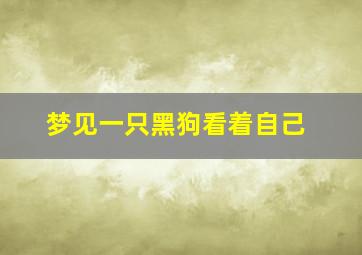 梦见一只黑狗看着自己